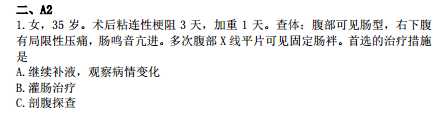 二、A2
1. 女，35 岁。术后粘连性梗阻 3 天，加重 1 天。查体：腹部可见肠型，右下腹有局限性压痛，肠鸣音亢进。多次腹部 X 线平片可见固定肠袢。首选的治疗措施是
A. 继续补液，观察病情变化
B. 灌肠治疗
C. 剖腹探查